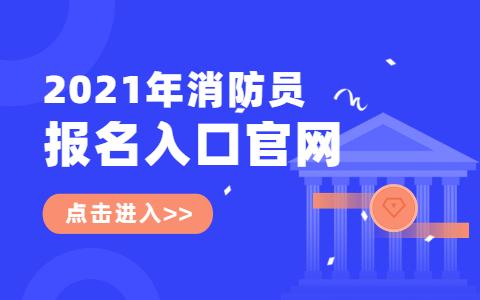 2021年消防员
报名入口官网

点击进入>>